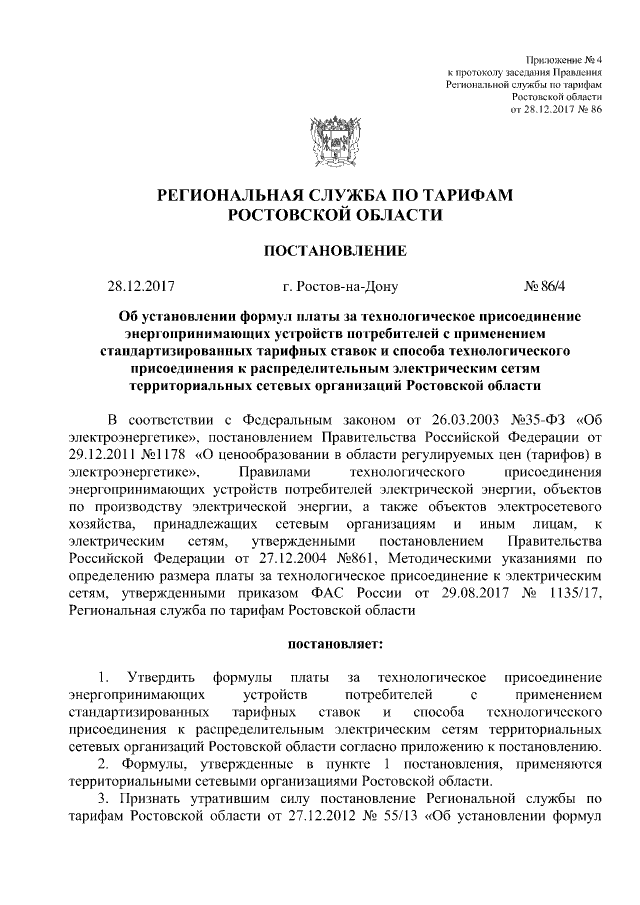 Приложение № 4
к протоколу заседания Правления
Региональной службы по тарифам
Ростовской области
от 28.12.2017 № 86

РЕГИОНАЛЬНАЯ СЛУЖБА ПО ТАРИФАМ
РОСТОВСКОЙ ОБЛАСТИ

ПОСТАНОВЛЕНИЕ

28.12.2017 г. Ростов-на-Дону № 86/4

Об установлении формул платы за технологическое присоединение энергопринимающих устройств потребителей с применением стандартизированных тарифных ставок и способа технологического присоединения к распределительным электрическим сетям территориальных сетевых организаций Ростовской области

В соответствии с Федеральным законом от 26.03.2003 №35-ФЗ «Об электроэнергетике», постановлением Правительства Российской Федерации от 29.12.2011 №1178 «О ценообразовании в области регулируемых цен (тарифов) в электроэнергетике», Правилами технологического присоединения энергопринимающих устройств потребителей электрической энергии, объектов по производству электрической энергии, а также объектов электросетевого хозяйства, принадлежащих сетевым организациям и иным лицам, к электрическим сетям, утвержденными постановлением Правительства Российской Федерации от 27.12.2004 №861, Методическими указаниями по определению размера платы за технологическое присоединение к электрическим сетям, утвержденными приказом ФАС России от 29.08.2017 № 1135/17, Региональная служба по тарифам Ростовской области

постановляет:

1. Утвердить формулы платы за технологическое присоединение энергопринимающих устройств потребителей с применением стандартизированных тарифных ставок и способа технологического присоединения к распределительным электрическим сетям территориальных сетевых организаций Ростовской области согласно приложению к постановлению.

2. Формулы, утвержденные в пункте 1 постановления, применяются территориальными сетевыми организациями Ростовской области.

3. Признать утратившим силу постановление Региональной службы по тарифам Ростовской области от 27.12.2012 № 55/13 «Об установлении формул